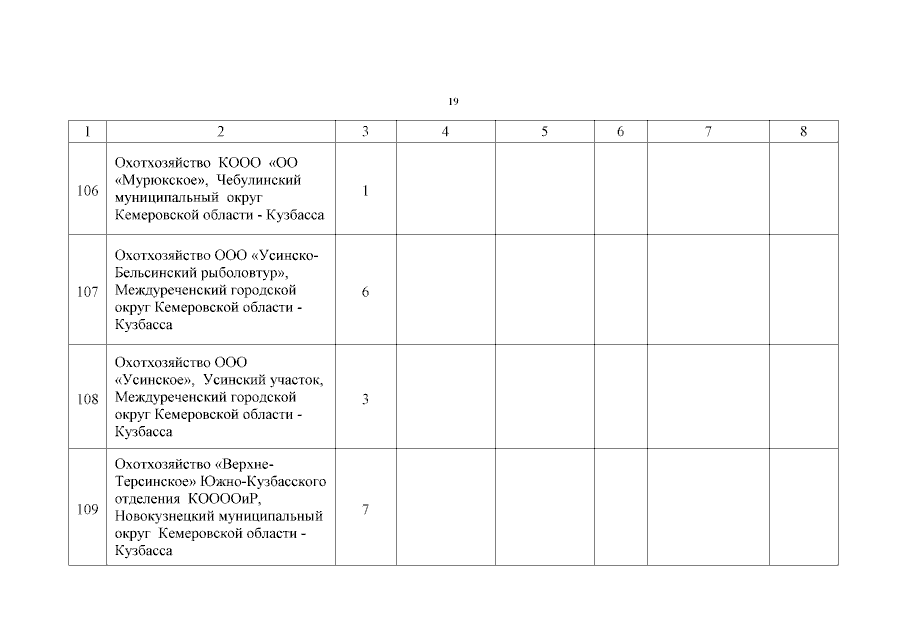 19

| 1 | 2 | 3 | 4 | 5 | 6 | 7 | 8 |
|---|---|---|---|---|---|---|---|
| 106 | Охотхозяйство КООО «ОО «Мурюкское», Чебулинский муниципальный округ Кемеровской области - Кузбасса | 1 | | | | | |
| 107 | Охотхозяйство ООО «Усинско-Бельсинский рыболовтур», Междуреченский городской округ Кемеровской области - Кузбасса | 6 | | | | | |
| 108 | Охотхозяйство ООО «Усинское», Усинский участок, Междуреченский городской округ Кемеровской области - Кузбасса | 3 | | | | | |
| 109 | Охотхозяйство «Верхне-Терсинское» Южно-Кузбасского отделения КООООиР, Новокузнецкий муниципальный округ Кемеровской области - Кузбасса | 7 | | | | | |